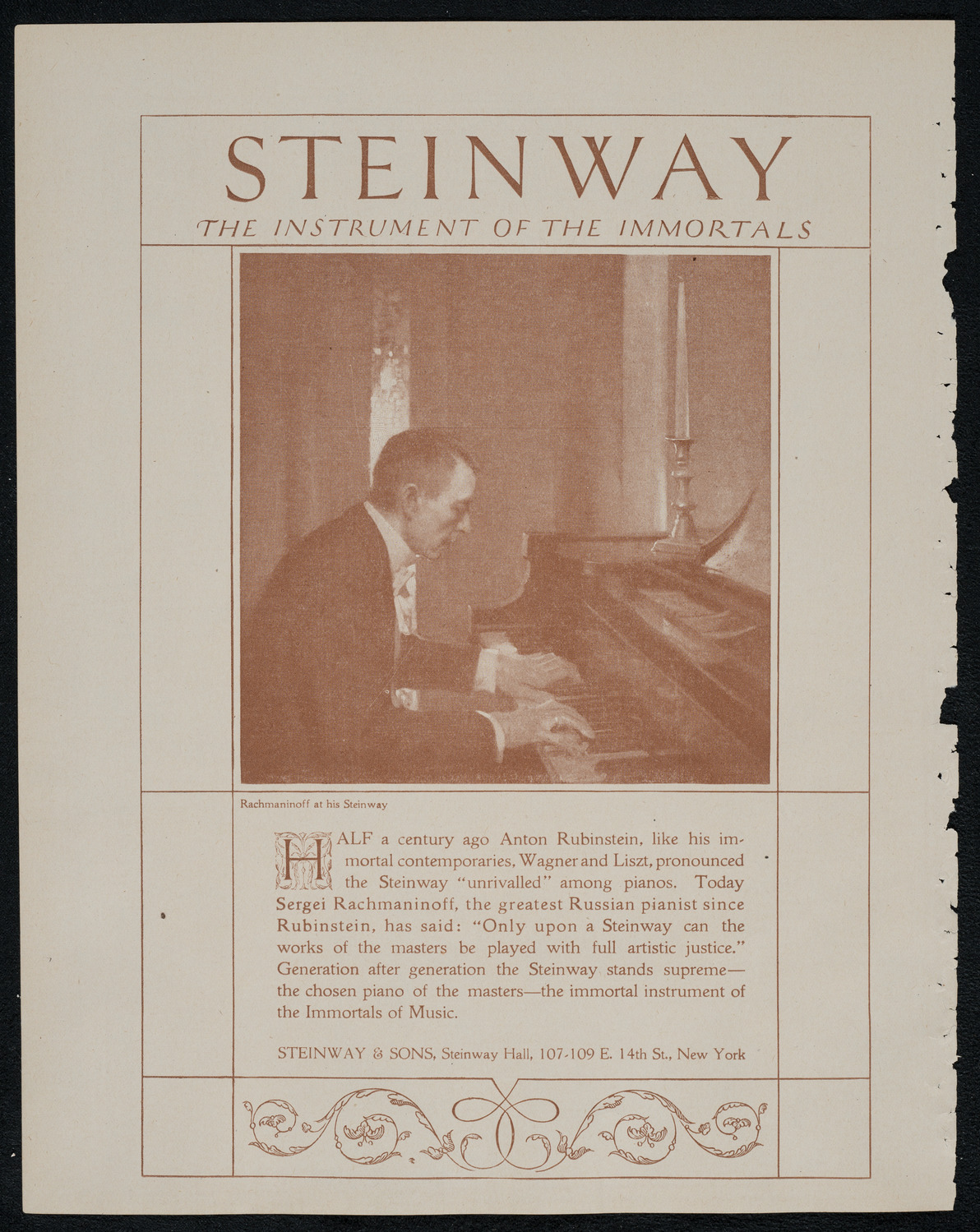 STEINWAY

THE INSTRUMENT OF THE IMMORTALS

Rachmaninoff at his Steinway

HALF a century ago Anton Rubinstein, like his immortal contemporaries, Wagner and Liszt, pronounced the Steinway "unrivalled" among pianos. Today Sergei Rachmaninoff, the greatest Russian pianist since Rubinstein, has said: "Only upon a Steinway can the works of the masters be played with full artistic justice." Generation after generation the Steinway stands supreme—the chosen piano of the masters—the immortal instrument of the Immortals of Music.

STEINWAY & SONS, Steinway Hall, 107-109 E. 14th St., New York